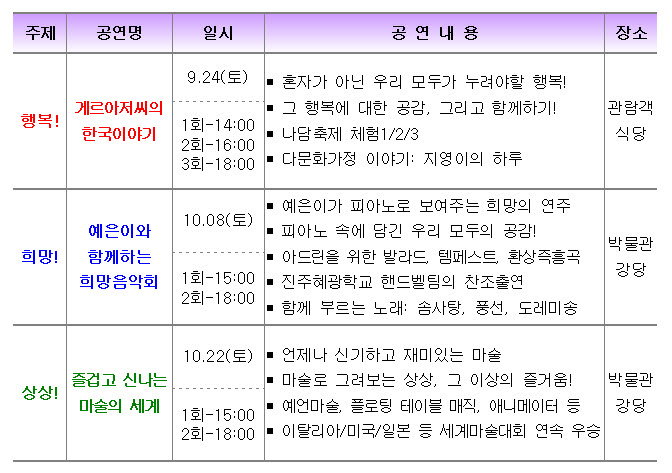 | 주제 | 공연명 | 일시 | 공 연 내 용 | 장소 |
|---|---|---|---|---|
| 행복! | 게르아저씨의 한국이야기 | 9.24(토) 1회-14:00 2회-16:00 3회-18:00 | ▪ 혼자가 아닌 우리 모두가 누려야할 행복! ▪ 그 행복에 대한 공감, 그리고 함께하기! ▪ 나담축제 체험1/2/3 ▪ 다문화가정 이야기: 지영이의 하루 | 관람객 식당 |
| 희망! | 예은이와 함께하는 희망음악회 | 10.08(토) 1회-15:00 2회-18:00 | ▪ 예은이가 피아노로 보여주는 희망의 연주 ▪ 피아노 속에 담긴 우리 모두의 공감! ▪ 아드린을 위한 발라드, 템페스트, 환상즉흥곡 ▪ 진주혜광학교 핸드벨팀의 찬조출연 ▪ 함께 부르는 노래: 솜사탕, 풍선, 도레미송 | 박물관 강당 |
| 상상! | 즐겁고 신나는 마술의 세계 | 10.22(토) 1회-15:00 2회-18:00 | ▪ 언제나 신기하고 재미있는 마술 ▪ 마술로 그려보는 상상, 그 이상의 즐거움! ▪ 예언마술, 플로팅 테이블 매직, 애니메이터 등 ▪ 이탈리아/미국/일본 등 세계마술대회 연속 우승 | 박물관 강당 |